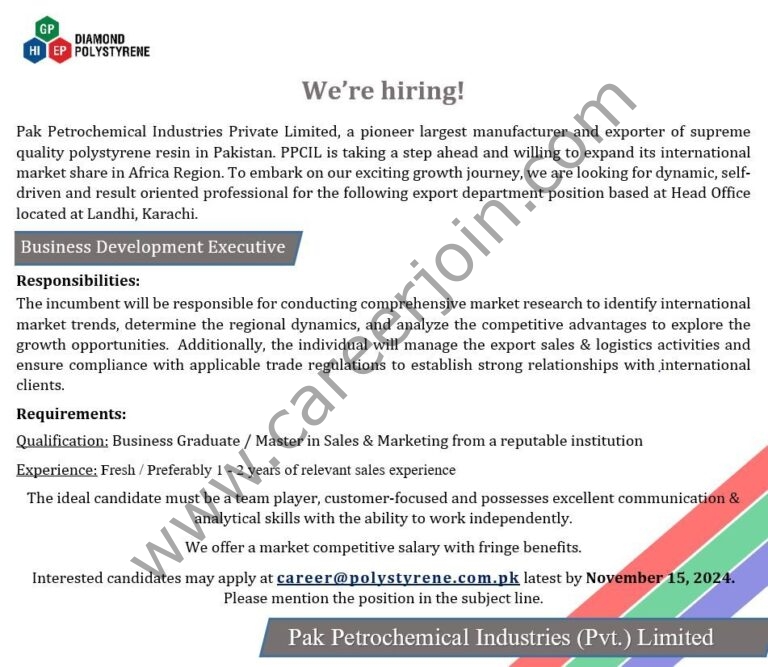 GP
HI EP
DIAMOND POLYSTYRENE

We're hiring!

Pak Petrochemical Industries Private Limited, a pioneer largest manufacturer and exporter of supreme quality polystyrene resin in Pakistan. PPCIL is taking a step ahead and willing to expand its international market share in Africa Region. To embark on our exciting growth journey, we are looking for dynamic, self-driven and result oriented professional for the following export department position based at Head Office located at Landhi, Karachi.

Business Development Executive

Responsibilities:
The incumbent will be responsible for conducting comprehensive market research to identify international market trends, determine the regional dynamics, and analyze the competitive advantages to explore the growth opportunities. Additionally, the individual will manage the export sales & logistics activities and ensure compliance with applicable trade regulations to establish strong relationships with international clients.

Requirements:
Qualification: Business Graduate / Master in Sales & Marketing from a reputable institution

Experience: Fresh / Preferably 1 - 2 years of relevant sales experience

The ideal candidate must be a team player, customer-focused and possesses excellent communication & analytical skills with the ability to work independently.

We offer a market competitive salary with fringe benefits.

Interested candidates may apply at career@polystyrene.com.pk latest by November 15, 2024.
Please mention the position in the subject line.

Pak Petrochemical Industries (Pvt.) Limited

www.careerjoin.com